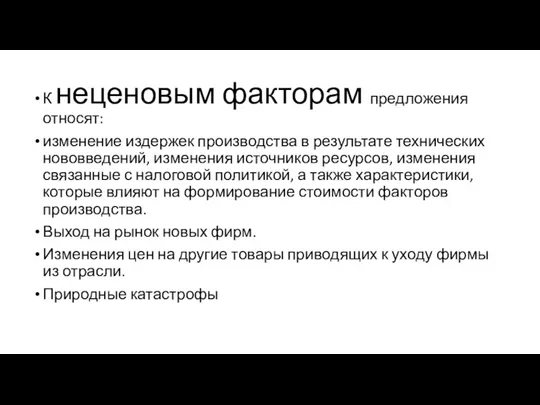 • К неценовым факторам предложения относят:

• изменение издержек производства в результате технических нововведений, изменения источников ресурсов, изменения связанные с налоговой политикой, а также характеристики, которые влияют на формирование стоимости факторов производства.

• Выход на рынок новых фирм.

• Изменения цен на другие товары приводящих к уходу фирмы из отрасли.

• Природные катастрофы